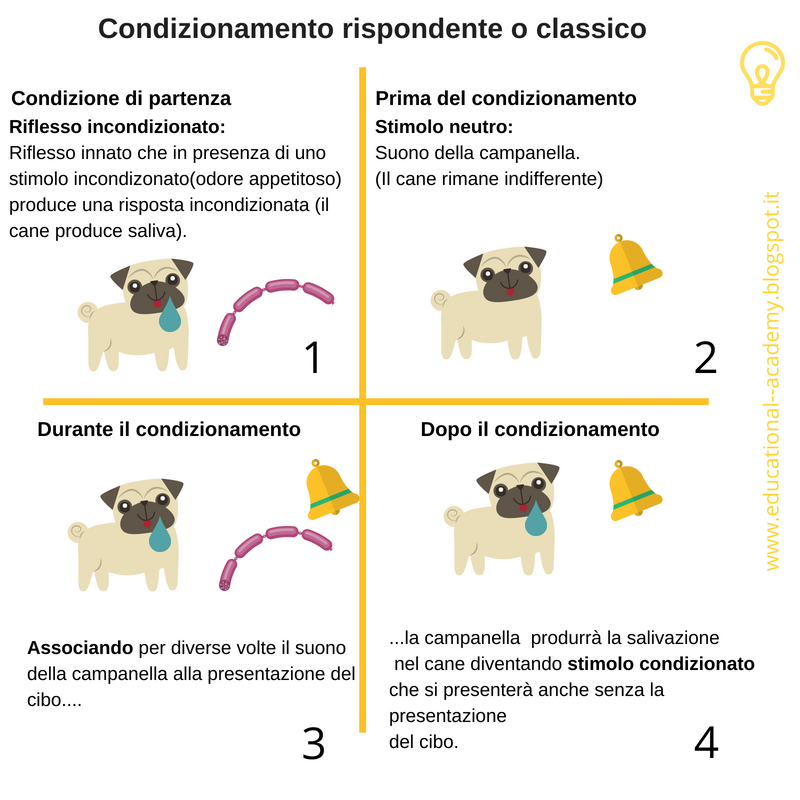 Condizionamento rispondente o classico

Condizione di partenza
Riflesso incondizionato:
Riflesso innato che in presenza di uno stimolo incondizonato(odore appetitoso) produce una risposta incondizionata (il cane produce saliva).

1

Prima del condizionamento
Stimolo neutro:
Suono della campanella.
(Il cane rimane indifferente)

2

Durante il condizionamento

Associando per diverse volte il suono della campanella alla presentazione del cibo....

3

Dopo il condizionamento

...la campanella produrrà la salivazione nel cane diventando stimolo condizionato che si presenterà anche senza la presentazione del cibo.

4

www.educational--academy.blogspot.it